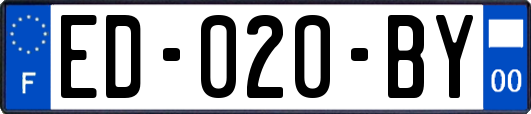 F

ED-020-BY

00